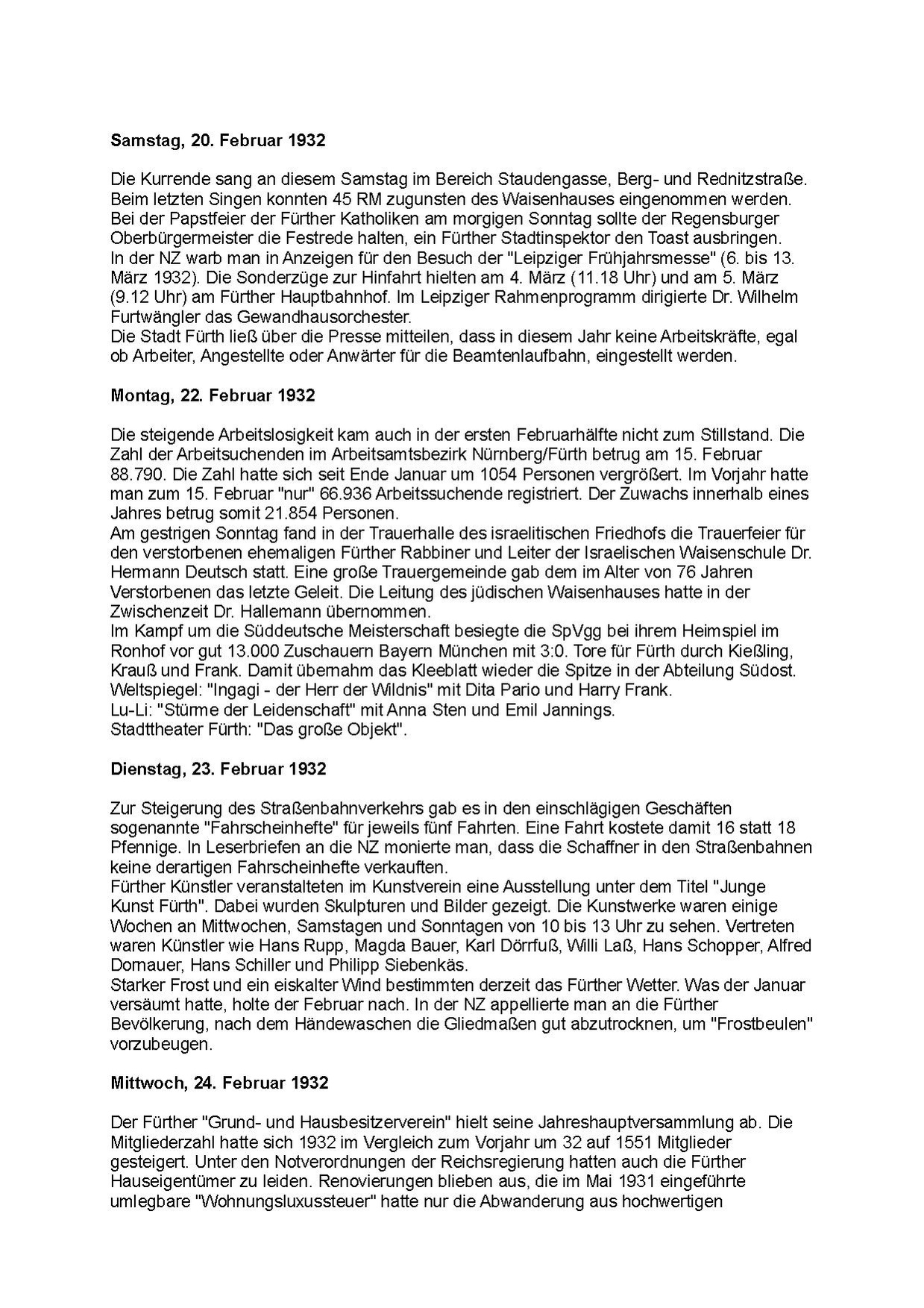 **Samstag, 20. Februar 1932**

Die Kurrende sang an diesem Samstag im Bereich Staudengasse, Berg- und Rednitzstraße. Beim letzten Singen konnten 45 RM zugunsten des Waisenhauses eingenommen werden.
Bei der Papstfeier der Fürther Katholiken am morgigen Sonntag sollte der Regensburger Oberbürgermeister die Festrede halten, ein Fürther Stadtinspektor den Toast ausbringen.
In der NZ warb man in Anzeigen für den Besuch der "Leipziger Frühjahrsmesse" (6. bis 13. März 1932). Die Sonderzüge zur Hinfahrt hielten am 4. März (11.18 Uhr) und am 5. März (9.12 Uhr) am Fürther Hauptbahnhof. Im Leipziger Rahmenprogramm dirigierte Dr. Wilhelm Furtwängler das Gewandhausorchester.
Die Stadt Fürth ließ über die Presse mitteilen, dass in diesem Jahr keine Arbeitskräfte, egal ob Arbeiter, Angestellte oder Anwärter für die Beamtenlaufbahn, eingestellt werden.

**Montag, 22. Februar 1932**

Die steigende Arbeitslosigkeit kam auch in der ersten Februarhälfte nicht zum Stillstand. Die Zahl der Arbeitsuchenden im Arbeitsamtsbezirk Nürnberg/Fürth betrug am 15. Februar 88.790. Die Zahl hatte sich seit Ende Januar um 1054 Personen vergrößert. Im Vorjahr hatte man zum 15. Februar "nur" 66.936 Arbeitssuchende registriert. Der Zuwachs innerhalb eines Jahres betrug somit 21.854 Personen.
Am gestrigen Sonntag fand in der Trauerhalle des israelitischen Friedhofs die Trauerfeier für den verstorbenen ehemaligen Fürther Rabbiner und Leiter der Israelischen Waisenschule Dr. Hermann Deutsch statt. Eine große Trauergemeinde gab dem im Alter von 76 Jahren Verstorbenen das letzte Geleit. Die Leitung des jüdischen Waisenhauses hatte in der Zwischenzeit Dr. Hallemann übernommen.
Im Kampf um die Süddeutsche Meisterschaft besiegte die SpVgg bei ihrem Heimspiel im Ronhof vor gut 13.000 Zuschauern Bayern München mit 3:0. Tore für Fürth durch Kießling, Krauß und Frank. Damit übernahm das Kleeblatt wieder die Spitze in der Abteilung Südost.
Weltspiegel: "Ingagi - der Herr der Wildnis" mit Dita Pario und Harry Frank.
Lu-Li: "Stürme der Leidenschaft" mit Anna Sten und Emil Jannings.
Stadttheater Fürth: "Das große Objekt".

**Dienstag, 23. Februar 1932**

Zur Steigerung des Straßenbahnverkehrs gab es in den einschlägigen Geschäften sogenannte "Fahrscheinhefte" für jeweils fünf Fahrten. Eine Fahrt kostete damit 16 statt 18 Pfennige. In Leserbriefen an die NZ monierte man, dass die Schaffner in den Straßenbahnen keine derartigen Fahrscheinhefte verkauften.
Fürther Künstler veranstalteten im Kunstverein eine Ausstellung unter dem Titel "Junge Kunst Fürth". Dabei wurden Skulpturen und Bilder gezeigt. Die Kunstwerke waren einige Wochen an Mittwochen, Samstagen und Sonntagen von 10 bis 13 Uhr zu sehen. Vertreten waren Künstler wie Hans Rupp, Magda Bauer, Karl Dörrfuß, Willi Laß, Hans Schopper, Alfred Dornauer, Hans Schiller und Philipp Siebenkäs.
Starker Frost und ein eiskalter Wind bestimmten derzeit das Fürther Wetter. Was der Januar versäumt hatte, holte der Februar nach. In der NZ appellierte man an die Fürther Bevölkerung, nach dem Händewaschen die Gliedmaßen gut abzutrocknen, um "Frostbeulen" vorzubeugen.

**Mittwoch, 24. Februar 1932**

Der Fürther "Grund- und Hausbesitzerverein" hielt seine Jahreshauptversammlung ab. Die Mitgliederzahl hatte sich 1932 im Vergleich zum Vorjahr um 32 auf 1551 Mitglieder gesteigert. Unter den Notverordnungen der Reichsregierung hatten auch die Fürther Hauseigentümer zu leiden. Renovierungen blieben aus, die im Mai 1931 eingeführte umlegbare "Wohnungsluxussteuer" hatte nur die Abwanderung aus hochwertigen